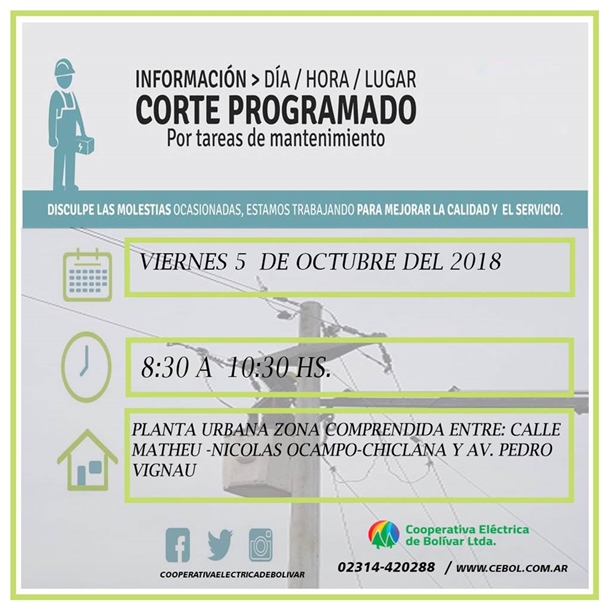 INFORMACIÓN > DÍA / HORA / LUGAR
CORTE PROGRAMADO
Por tareas de mantenimiento

DISCULPE LAS MOLESTIAS OCASIONADAS, ESTAMOS TRABAJANDO PARA MEJORAR LA CALIDAD Y EL SERVICIO.

VIERNES 5 DE OCTUBRE DEL 2018

8:30 A 10:30 HS.

PLANTA URBANA ZONA COMPRENDIDA ENTRE: CALLE MATHEU -NICOLAS OCAMPO-CHICLANA Y AV. PEDRO VIGNAU

COOPERATIVAELECTRICADEBOLIVAR

Cooperativa Eléctrica de Bolívar Ltda.

02314-420288 / WWW.CEBOL.COM.AR